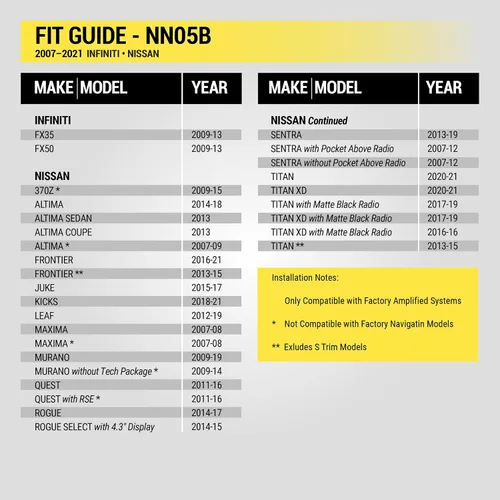 FIT GUIDE - NN05B
2007–2021 INFINITI • NISSAN

| MAKE MODEL | YEAR |
|---|---|
| INFINITI | |
| FX35 | 2009-13 |
| FX50 | 2009-13 |
| NISSAN | |
| 370Z * | 2009-15 |
| ALTIMA | 2014-18 |
| ALTIMA SEDAN | 2013 |
| ALTIMA COUPE | 2013 |
| ALTIMA * | 2007-09 |
| FRONTIER | 2016-21 |
| FRONTIER ** | 2013-15 |
| JUKE | 2015-17 |
| KICKS | 2018-21 |
| LEAF | 2012-19 |
| MAXIMA | 2007-08 |
| MAXIMA * | 2007-08 |
| MURANO | 2009-19 |
| MURANO without Tech Package * | 2009-14 |
| QUEST | 2011-16 |
| QUEST with RSE * | 2011-16 |
| ROGUE | 2014-17 |
| ROGUE SELECT with 4.3" Display | 2014-15 |

| MAKE MODEL | YEAR |
|---|---|
| NISSAN Continued | |
| SENTRA | 2013-19 |
| SENTRA with Pocket Above Radio | 2007-12 |
| SENTRA without Pocket Above Radio | 2007-12 |
| TITAN | 2020-21 |
| TITAN XD | 2020-21 |
| TITAN with Matte Black Radio | 2017-19 |
| TITAN XD with Matte Black Radio | 2017-19 |
| TITAN XD with Matte Black Radio | 2016-16 |
| TITAN ** | 2013-15 |

Installation Notes:

Only Compatible with Factory Amplified Systems

* Not Compatible with Factory Navigatin Models

** Exludes S Trim Models